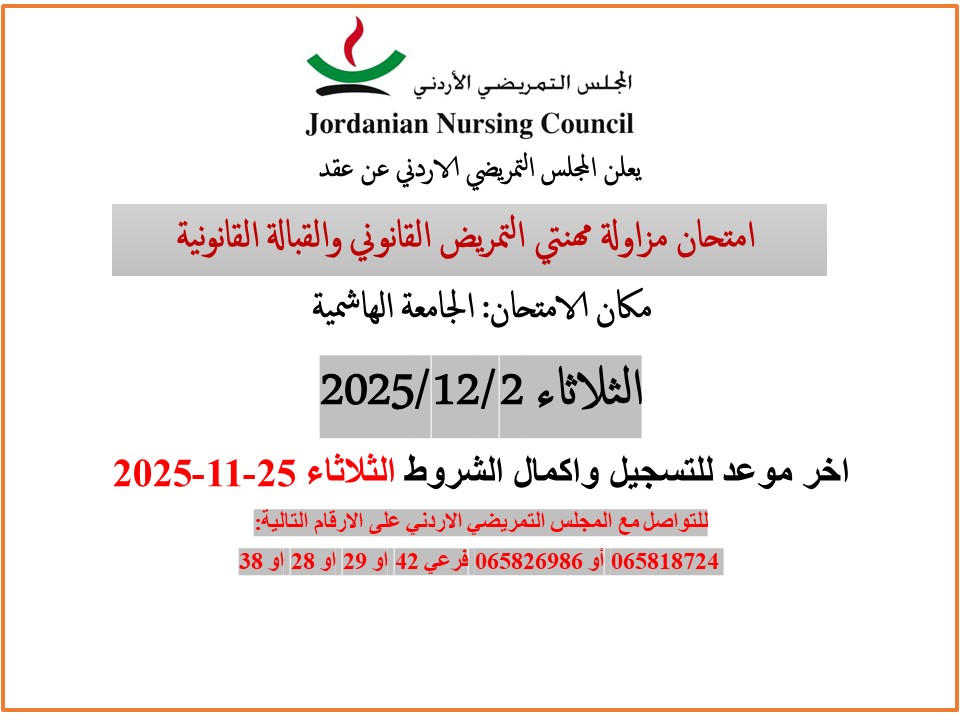 المجلس التمريضي الأردني
Jordanian Nursing Council

يعلن المجلس التمريضي الاردني عن عقد

امتحان مزاولة مهنتي التمريض القانوني والقبالة القانونية

مكان الامتحان: الجامعة الهاشمية

الثلاثاء 2025/12/2

اخر موعد للتسجيل واكمال الشروط الثلاثاء 25-11-2025

للتواصل مع المجلس التمريضي الاردني على الارقام التالية:

065818724 أو 065826986 فرعي 42 او 29 او 28 او 38